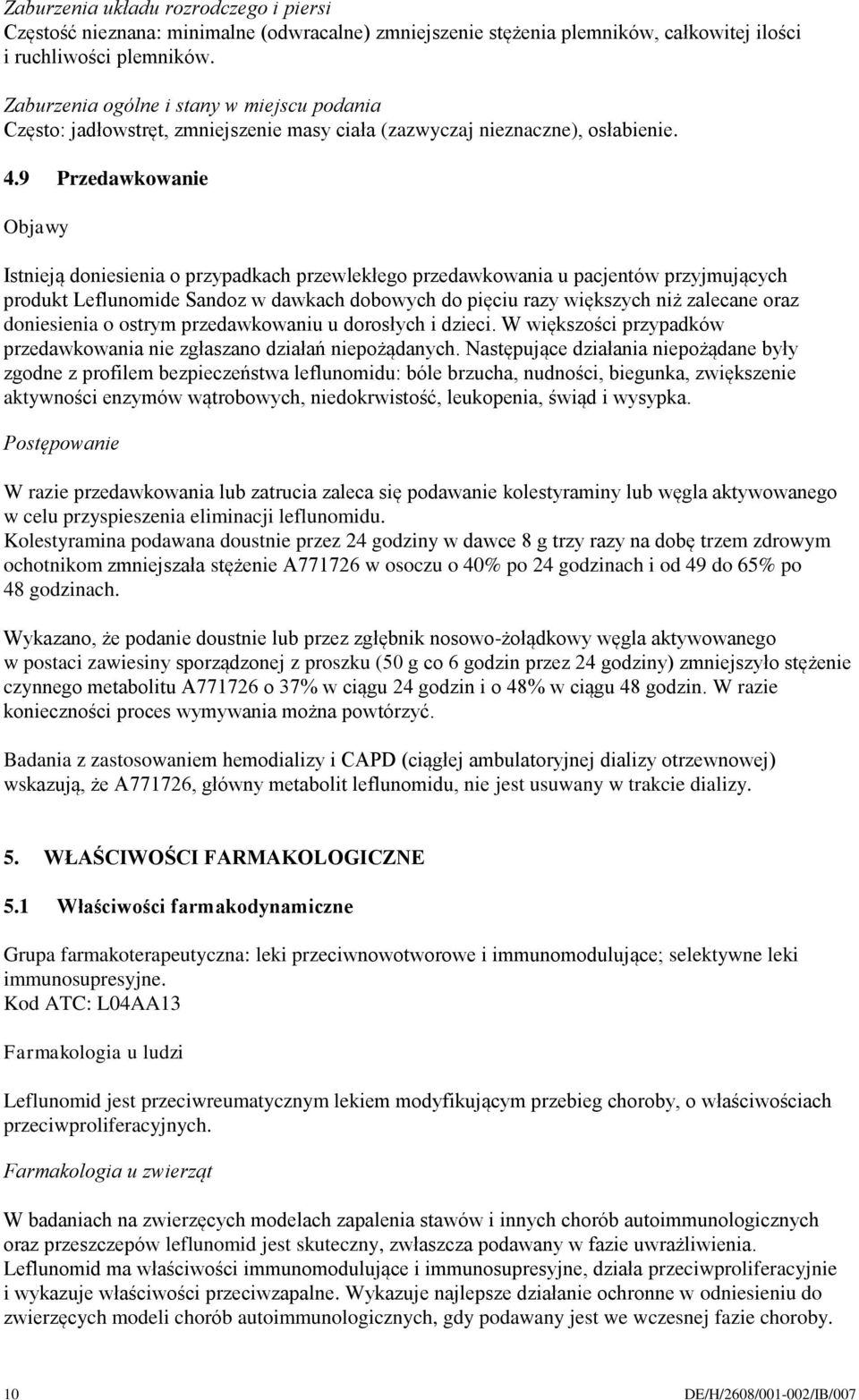 Zaburzenia układu rozrodczego i piersi
Częstość nieznana: minimalne (odwracalne) zmniejszenie stężenia plemników, całkowitej ilości i ruchliwości plemników.

Zaburzenia ogólne i stany w miejscu podania
Często: jadłowstręt, zmniejszenie masy ciała (zazwyczaj nieznaczne), osłabienie.

4.9 Przedawkowanie

Objawy

Istnieją doniesienia o przypadkach przewlekłego przedawkowania u pacjentów przyjmujących produkt Leflunomide Sandoz w dawkach dobowych do pięciu razy większych niż zalecane oraz doniesienia o ostrym przedawkowaniu u dorosłych i dzieci. W większości przypadków przedawkowania nie zgłaszano działań niepożądanych. Następujące działania niepożądane były zgodne z profilem bezpieczeństwa leflunomidu: bóle brzucha, nudności, biegunka, zwiększenie aktywności enzymów wątrobowych, niedokrwistość, leukopenia, świąd i wysypka.

Postępowanie

W razie przedawkowania lub zatrucia zaleca się podawanie kolestyraminy lub węgla aktywowanego w celu przyspieszenia eliminacji leflunomidu.
Kolestyramina podawana doustnie przez 24 godziny w dawce 8 g trzy razy na dobę trzem zdrowym ochotnikom zmniejszała stężenie A771726 w osoczu o 40% po 24 godzinach i od 49 do 65% po 48 godzinach.

Wykazano, że podanie doustnie lub przez zgłębnik nosowo-żołądkowy węgla aktywowanego w postaci zawiesiny sporządzonej z proszku (50 g co 6 godzin przez 24 godziny) zmniejszyło stężenie czynnego metabolitu A771726 o 37% w ciągu 24 godzin i o 48% w ciągu 48 godzin. W razie konieczności proces wymywania można powtórzyć.

Badania z zastosowaniem hemodializy i CAPD (ciągłej ambulatoryjnej dializy otrzewnowej) wskazują, że A771726, główny metabolit leflunomidu, nie jest usuwany w trakcie dializy.

5. WŁAŚCIWOŚCI FARMAKOLOGICZNE

5.1 Właściwości farmakodynamiczne

Grupa farmakoterapeutyczna: leki przeciwnowotworowe i immunomodulujące; selektywne leki immunosupresyjne.
Kod ATC: L04AA13

Farmakologia u ludzi

Leflunomid jest przeciwreumatycznym lekiem modyfikującym przebieg choroby, o właściwościach przeciwproliferacyjnych.

Farmakologia u zwierząt

W badaniach na zwierzęcych modelach zapalenia stawów i innych chorób autoimmunologicznych oraz przeszczepów leflunomid jest skuteczny, zwłaszcza podawany w fazie uwrażliwienia.
Leflunomid ma właściwości immunomodulujące i immunosupresyjne, działa przeciwproliferacyjnie i wykazuje właściwości przeciwzapalne. Wykazuje najlepsze działanie ochronne w odniesieniu do zwierzęcych modeli chorób autoimmunologicznych, gdy podawany jest we wczesnej fazie choroby.

10 DE/H/2608/001-002/IB/007